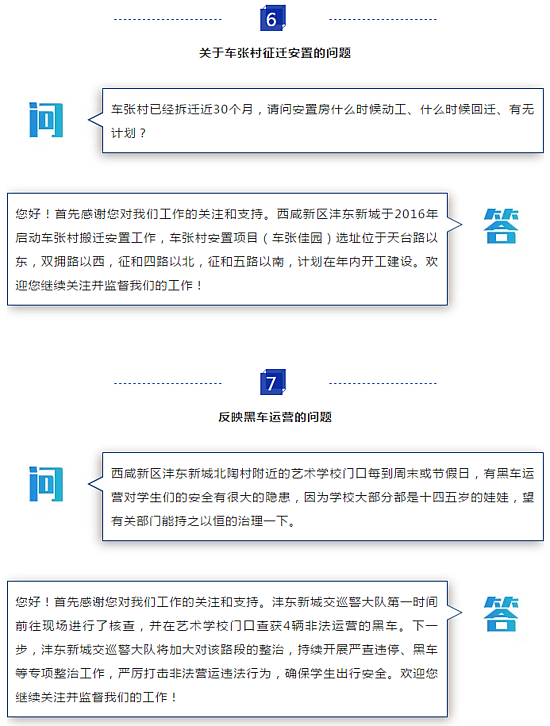 6

关于车张村征迁安置的问题

问

车张村已经拆迁近30个月，请问安置房什么时候动工、什么时候回迁、有无计划？

您好！首先感谢您对我们工作的关注和支持。西咸新区沣东新城于2016年启动车张村搬迁安置工作，车张村安置项目（车张佳园）选址位于天台路以东，双拥路以西，征和四路以北，征和五路以南，计划在年内开工建设。欢迎您继续关注并监督我们的工作！

答

7

反映黑车运营的问题

问

西咸新区沣东新城北陶村附近的艺术学校门口每到周末或节假日，有黑车运营对学生们的安全有很大的隐患，因为学校大部分都是十四五岁的娃娃，望有关部门能持之以恒的治理一下。

您好！首先感谢您对我们工作的关注和支持。沣东新城交巡警大队第一时间前往现场进行了核查，并在艺术学校门口查获4辆非法运营的黑车。下一步，沣东新城交巡警大队将加大对该路段的整治，持续开展严查违停、黑车等专项整治工作，严厉打击非法营运违法行为，确保学生出行安全。欢迎您继续关注并监督我们的工作！

答